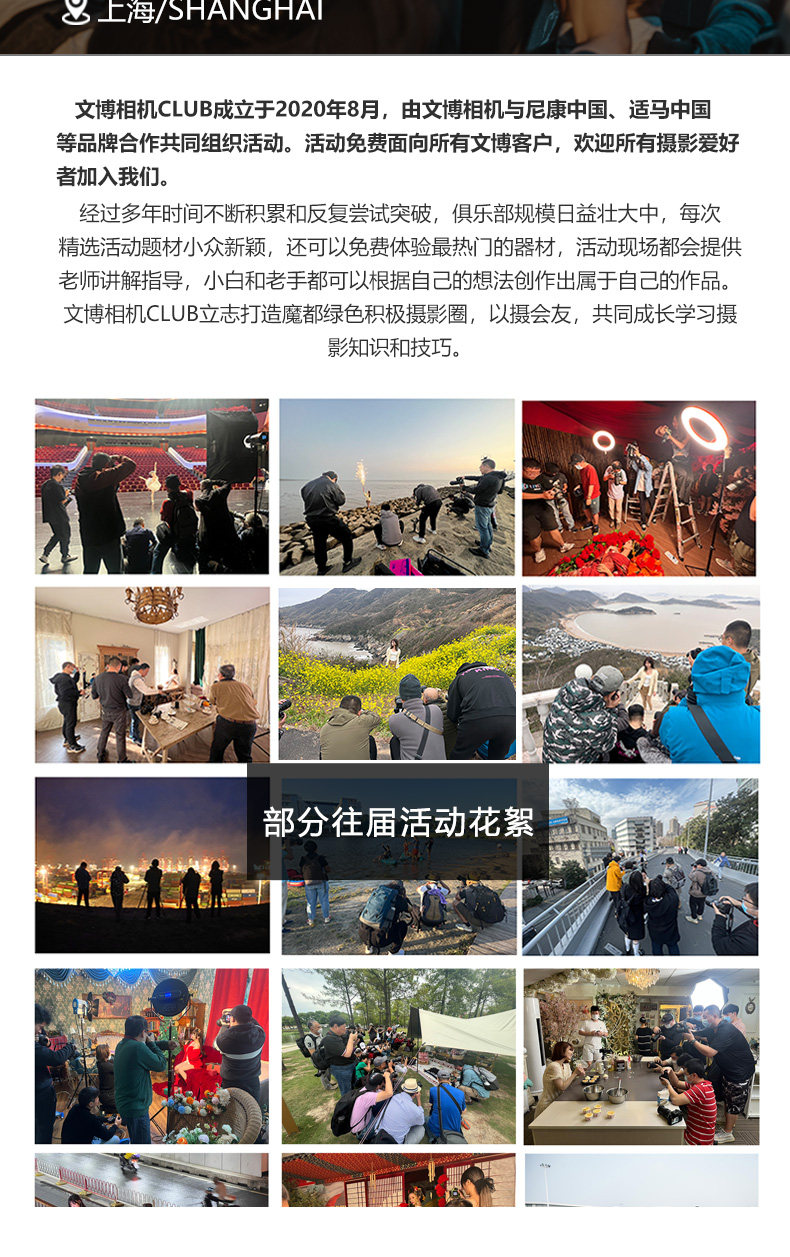 上海/SHANGHAI

文博相机CLUB成立于2020年8月，由文博相机与尼康中国、适马中国等品牌合作共同组织活动。活动免费面向所有文博客户，欢迎所有摄影爱好者加入我们。

经过多年时间不断积累和反复尝试突破，俱乐部规模日益壮大中，每次精选活动题材小众新颖，还可以免费体验最热门的器材，活动现场都会提供老师讲解指导，小白和老手都可以根据自己的想法创作出属于自己的作品。文博相机CLUB立志打造魔都绿色积极摄影圈，以摄会友，共同成长学习摄影知识和技巧。

部分往届活动花絮